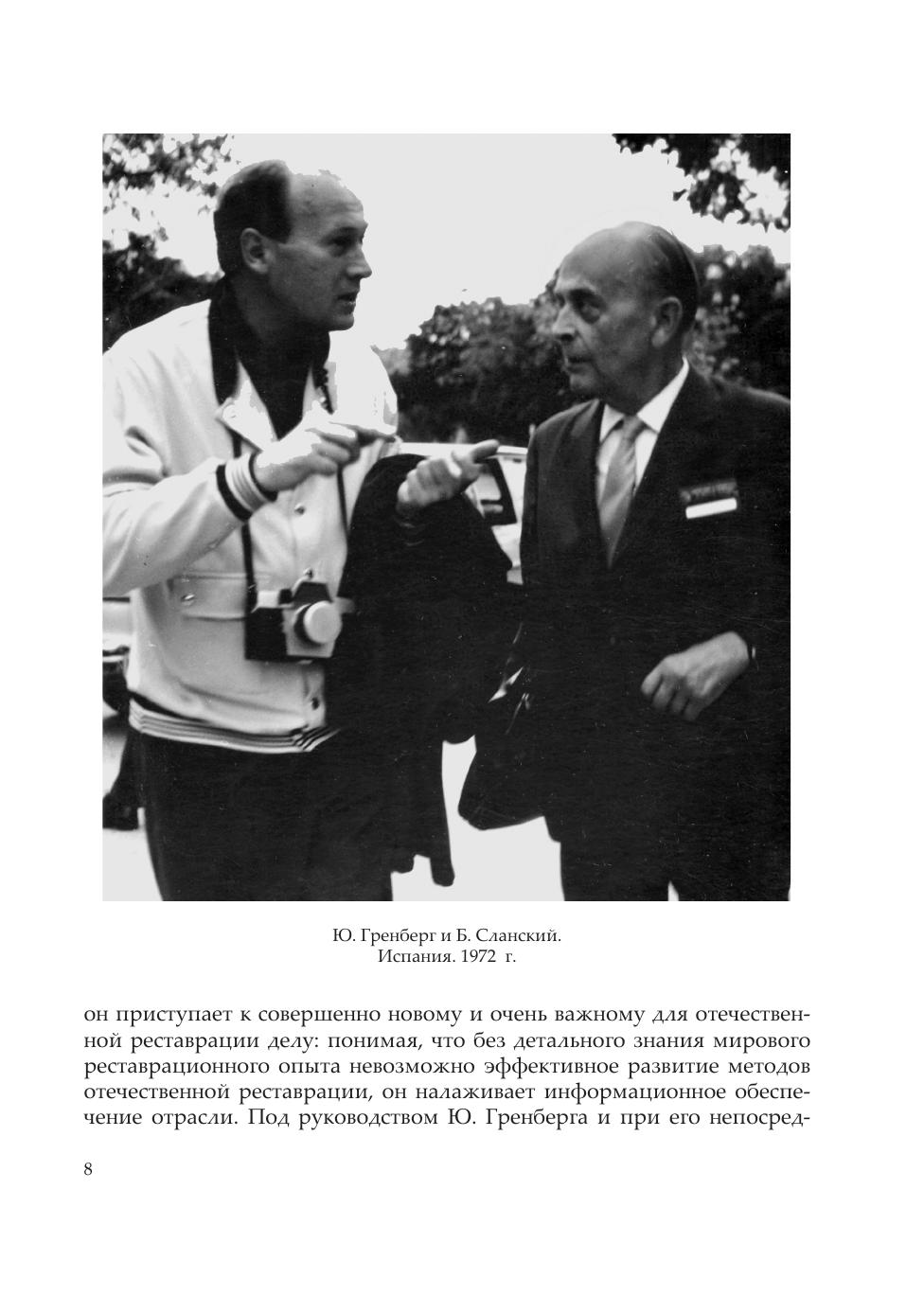 Ю. Гренберг и Б. Сланский.
Испания. 1972 г.

он приступает к совершенно новому и очень важному для отечественной реставрации делу: понимая, что без детального знания мирового реставрационного опыта невозможно эффективное развитие методов отечественной реставрации, он налаживает информационное обеспечение отрасли. Под руководством Ю. Гренберга и при его непосред-

8